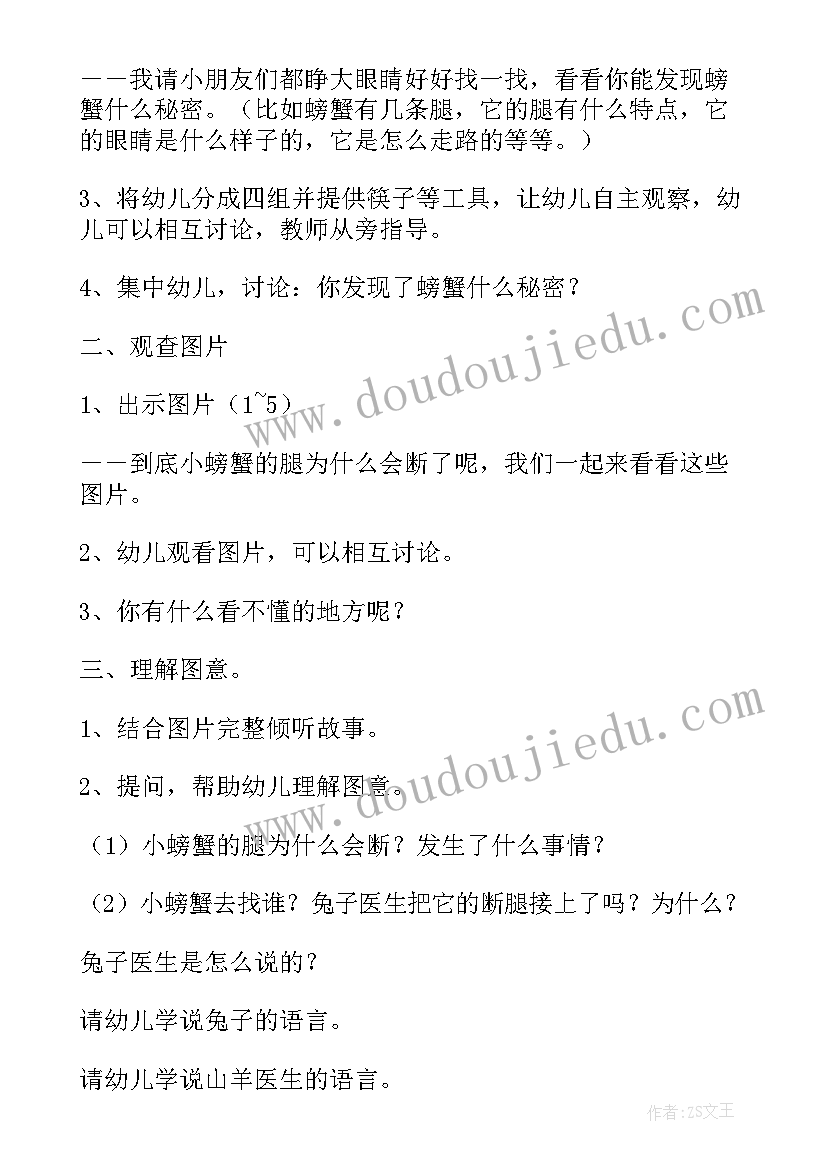 ——我请小朋友们都睁大眼睛好好找一找，看看你能发现螃蟹什么秘密。（比如螃蟹有几条腿，它的腿有什么特点，它的眼睛是什么样子的，它是怎么走路的等等。）

3、将幼儿分成四组并提供筷子等工具，让幼儿自主观察，幼儿可以相互讨论，教师从旁指导。

4、集中幼儿，讨论：你发现了螃蟹什么秘密？

二、观查图片

1、出示图片（1~5）

——到底小螃蟹的腿为什么会断了呢，我们一起来看看这些图片。

2、幼儿观看图片，可以相互讨论。

3、你有什么看不懂的地方呢？

三、理解图意。

1、结合图片完整倾听故事。

2、提问，帮助幼儿理解图意。

（1）小螃蟹的腿为什么会断？发生了什么事情？

（2）小螃蟹去找谁？兔子医生把它的断腿接上了吗？为什么？

兔子医生是怎么说的？

请幼儿学说兔子的语言。

请幼儿学说山羊医生的语言。

www.doudoujiedu.com

www.doudoujiedu.com

作者：ZS文王